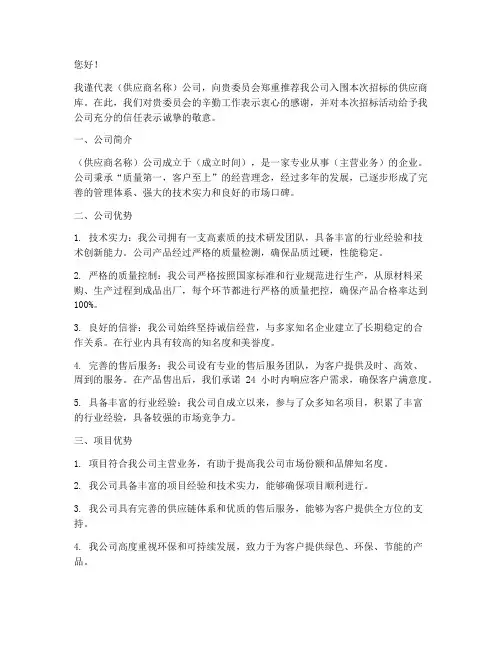 您好！

我谨代表（供应商名称）公司，向贵委员会郑重推荐我公司入围本次招标的供应商库。在此，我们对贵委员会的辛勤工作表示衷心的感谢，并对本次招标活动给予我公司充分的信任表示诚挚的敬意。

一、公司简介

（供应商名称）公司成立于（成立时间），是一家专业从事（主营业务）的企业。公司秉承“质量第一，客户至上”的经营理念，经过多年的发展，已逐步形成了完善的管理体系、强大的技术实力和良好的市场口碑。

二、公司优势

1. 技术实力：我公司拥有一支高素质的技术研发团队，具备丰富的行业经验和技术创新能力。公司产品经过严格的质量检测，确保品质过硬，性能稳定。

2. 严格的质量控制：我公司严格按照国家标准和行业规范进行生产，从原材料采购、生产过程到成品出厂，每个环节都进行严格的质量把控，确保产品合格率达到100%。

3. 良好的信誉：我公司始终坚持诚信经营，与多家知名企业建立了长期稳定的合作关系。在行业内具有较高的知名度和美誉度。

4. 完善的售后服务：我公司设有专业的售后服务团队，为客户提供及时、高效、周到的服务。在产品售出后，我们承诺 24 小时内响应客户需求，确保客户满意度。

5. 具备丰富的行业经验：我公司自成立以来，参与了众多知名项目，积累了丰富的行业经验，具备较强的市场竞争力。

三、项目优势

1. 项目符合我公司主营业务，有助于提高我公司市场份额和品牌知名度。

2. 我公司具备丰富的项目经验和技术实力，能够确保项目顺利进行。

3. 我公司具有完善的供应链体系和优质的售后服务，能够为客户提供全方位的支持。

4. 我公司高度重视环保和可持续发展，致力于为客户提供绿色、环保、节能的产品。